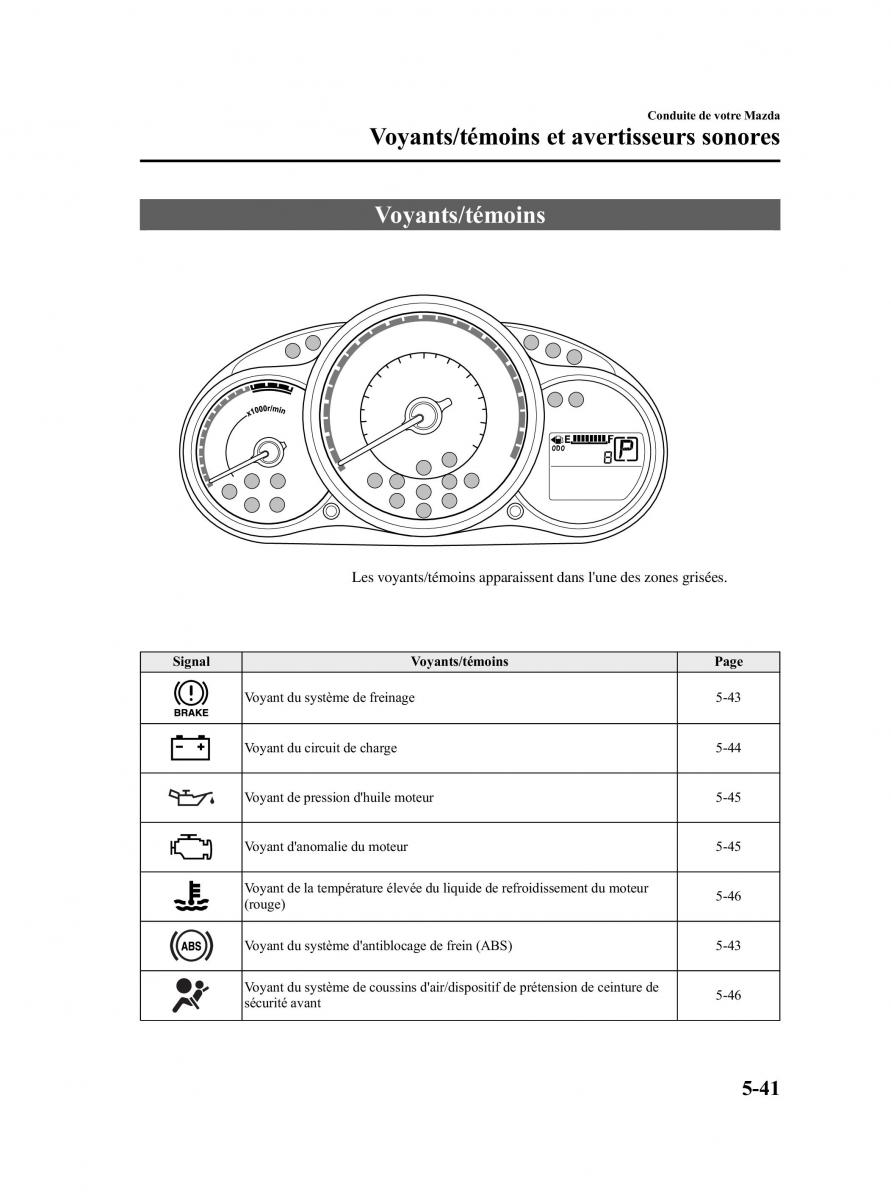 Conduite de votre Mazda
Voyants/témoins et avertisseurs sonores

Voyants/témoins

x1000r/min

E F
000
8 P

Les voyants/témoins apparaissent dans l'une des zones grisées.

| Signal | Voyants/témoins | Page |
|---|---|---|
| BRAKE | Voyant du système de freinage | 5-43 |
| | Voyant du circuit de charge | 5-44 |
| | Voyant de pression d'huile moteur | 5-45 |
| | Voyant d'anomalie du moteur | 5-45 |
| | Voyant de la température élevée du liquide de refroidissement du moteur (rouge) | 5-46 |
| ABS | Voyant du système d'antiblocage de frein (ABS) | 5-43 |
| | Voyant du système de coussins d'air/dispositif de prétension de ceinture de sécurité avant | 5-46 |

5-41